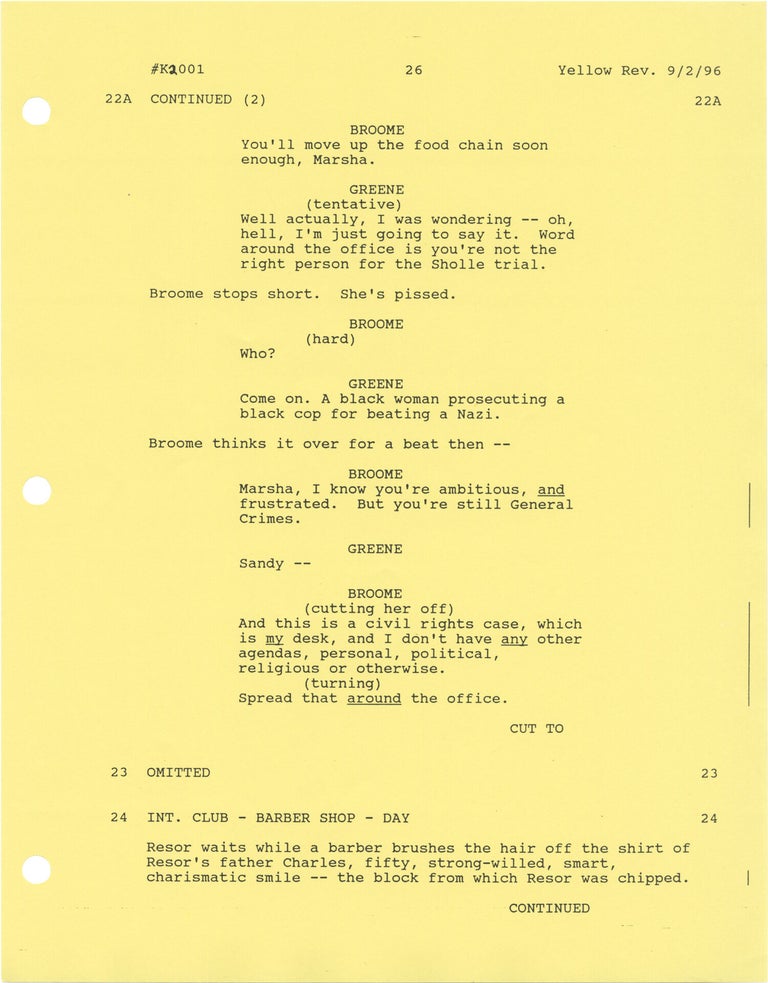 #K2001 26 Yellow Rev. 9/2/96

22A CONTINUED (2) 22A

BROOME
You'll move up the food chain soon enough, Marsha.

GREENE
(tentative)
Well actually, I was wondering -- oh, hell, I'm just going to say it. Word around the office is you're not the right person for the Sholle trial.

Broome stops short. She's pissed.

BROOME
(hard)
Who?

GREENE
Come on. A black woman prosecuting a black cop for beating a Nazi.

Broome thinks it over for a beat then --

BROOME
Marsha, I know you're ambitious, and frustrated. But you're still General Crimes.

GREENE
Sandy --

BROOME
(cutting her off)
And this is a civil rights case, which is my desk, and I don't have any other agendas, personal, political, religious or otherwise.
(turning)
Spread that around the office.

CUT TO

23 OMITTED 23

24 INT. CLUB - BARBER SHOP - DAY 24

Resor waits while a barber brushes the hair off the shirt of Resor's father Charles, fifty, strong-willed, smart, charismatic smile -- the block from which Resor was chipped.

CONTINUED